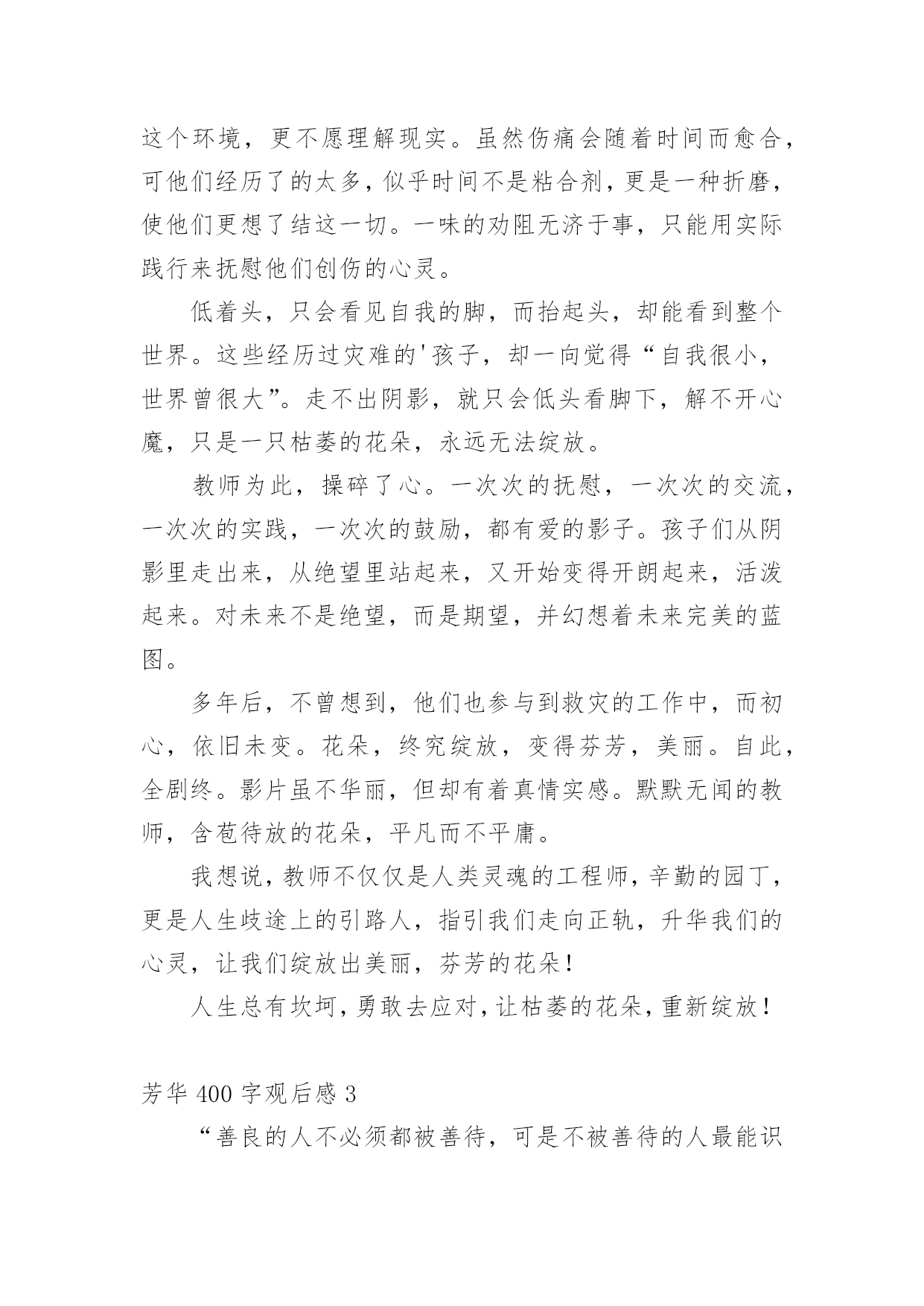 这个环境，更不愿理解现实。虽然伤痛会随着时间而愈合，可他们经历了的太多，似乎时间不是粘合剂，更是一种折磨，使他们更想了结这一切。一味的劝阻无济于事，只能用实际践行来抚慰他们创伤的心灵。

低着头，只会看见自我的脚，而抬起头，却能看到整个世界。这些经历过灾难的'孩子，却一向觉得“自我很小，世界曾很大”。走不出阴影，就只会低头看脚下，解不开心魔，只是一只枯萎的花朵，永远无法绽放。

教师为此，操碎了心。一次次的抚慰，一次次的交流，一次次的实践，一次次的鼓励，都有爱的影子。孩子们从阴影里走出来，从绝望里站起来，又开始变得开朗起来，活泼起来。对未来不是绝望，而是期望，并幻想着未来完美的蓝图。

多年后，不曾想到，他们也参与到救灾的工作中，而初心，依旧未变。花朵，终究绽放，变得芬芳，美丽。自此，全剧终。影片虽不华丽，但却有着真情实感。默默无闻的教师，含苞待放的花朵，平凡而不平庸。

我想说，教师不仅仅是人类灵魂的工程师，辛勤的园丁，更是人生歧途上的引路人，指引我们走向正轨，升华我们的心灵，让我们绽放出美丽，芬芳的花朵！

人生总有坎坷，勇敢去应对，让枯萎的花朵，重新绽放！

芳华 400 字观后感 3

“善良的人不必须都被善待，可是不被善待的人最能识